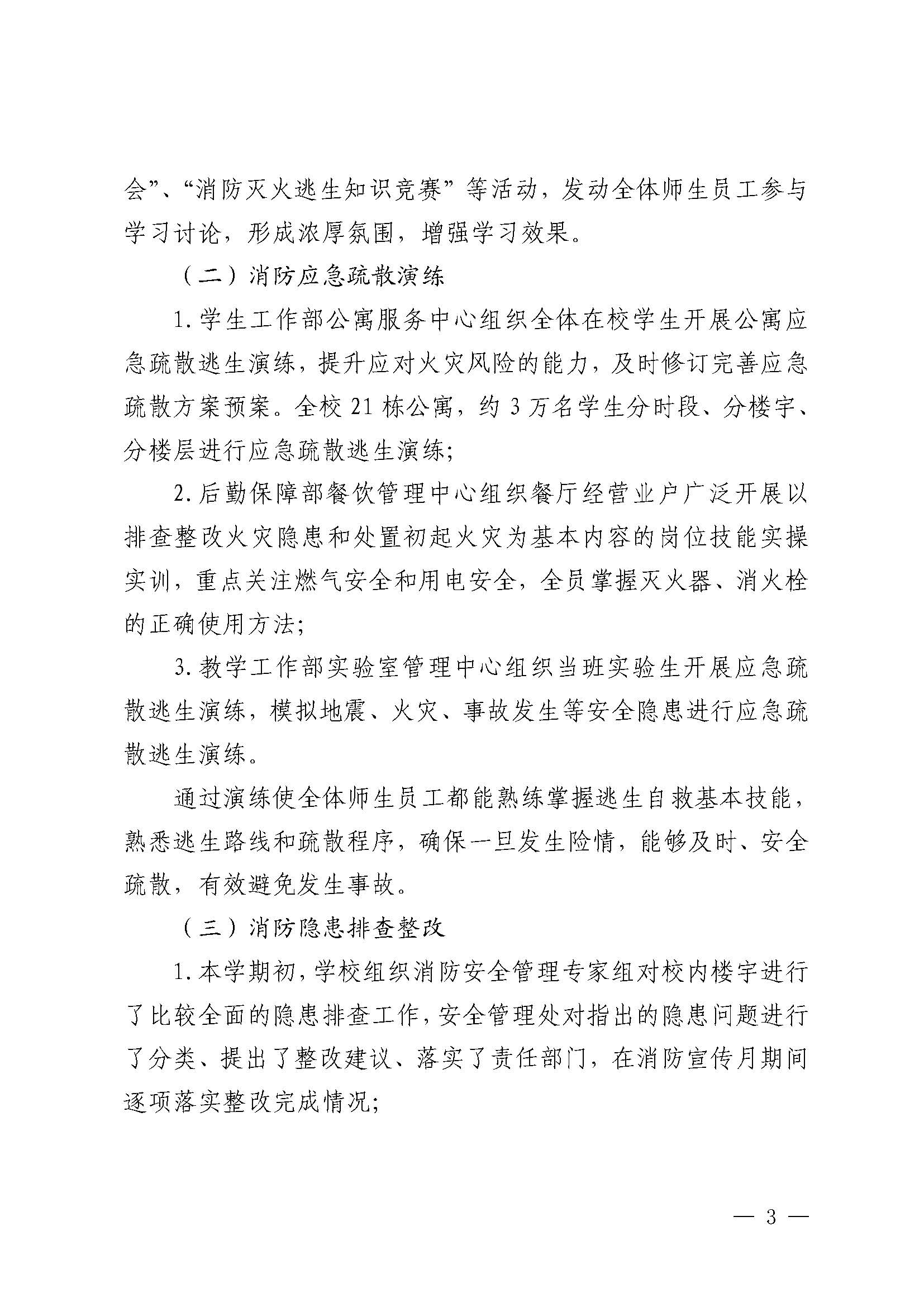 会”、“消防灭火逃生知识竞赛”等活动，发动全体师生员工参与学习讨论，形成浓厚氛围，增强学习效果。

（二）消防应急疏散演练

1. 学生工作部公寓服务中心组织全体在校学生开展公寓应急疏散逃生演练，提升应对火灾风险的能力，及时修订完善应急疏散方案预案。全校 21 栋公寓，约 3 万名学生分时段、分楼宇、分楼层进行应急疏散逃生演练；

2. 后勤保障部餐饮管理中心组织餐厅经营业户广泛开展以排查整改火灾隐患和处置初起火灾为基本内容的岗位技能实操实训，重点关注燃气安全和用电安全，全员掌握灭火器、消火栓的正确使用方法；

3. 教学工作部实验室管理中心组织当班实验生开展应急疏散逃生演练，模拟地震、火灾、事故发生等安全隐患进行应急疏散逃生演练。

通过演练使全体师生员工都能熟练掌握逃生自救基本技能，熟悉逃生路线和疏散程序，确保一旦发生险情，能够及时、安全疏散，有效避免发生事故。

（三）消防隐患排查整改

1. 本学期初，学校组织消防安全管理专家组对校内楼宇进行了比较全面的隐患排查工作，安全管理处对指出的隐患问题进行了分类、提出了整改建议、落实了责任部门，在消防宣传月期间逐项落实整改完成情况；

— 3 —